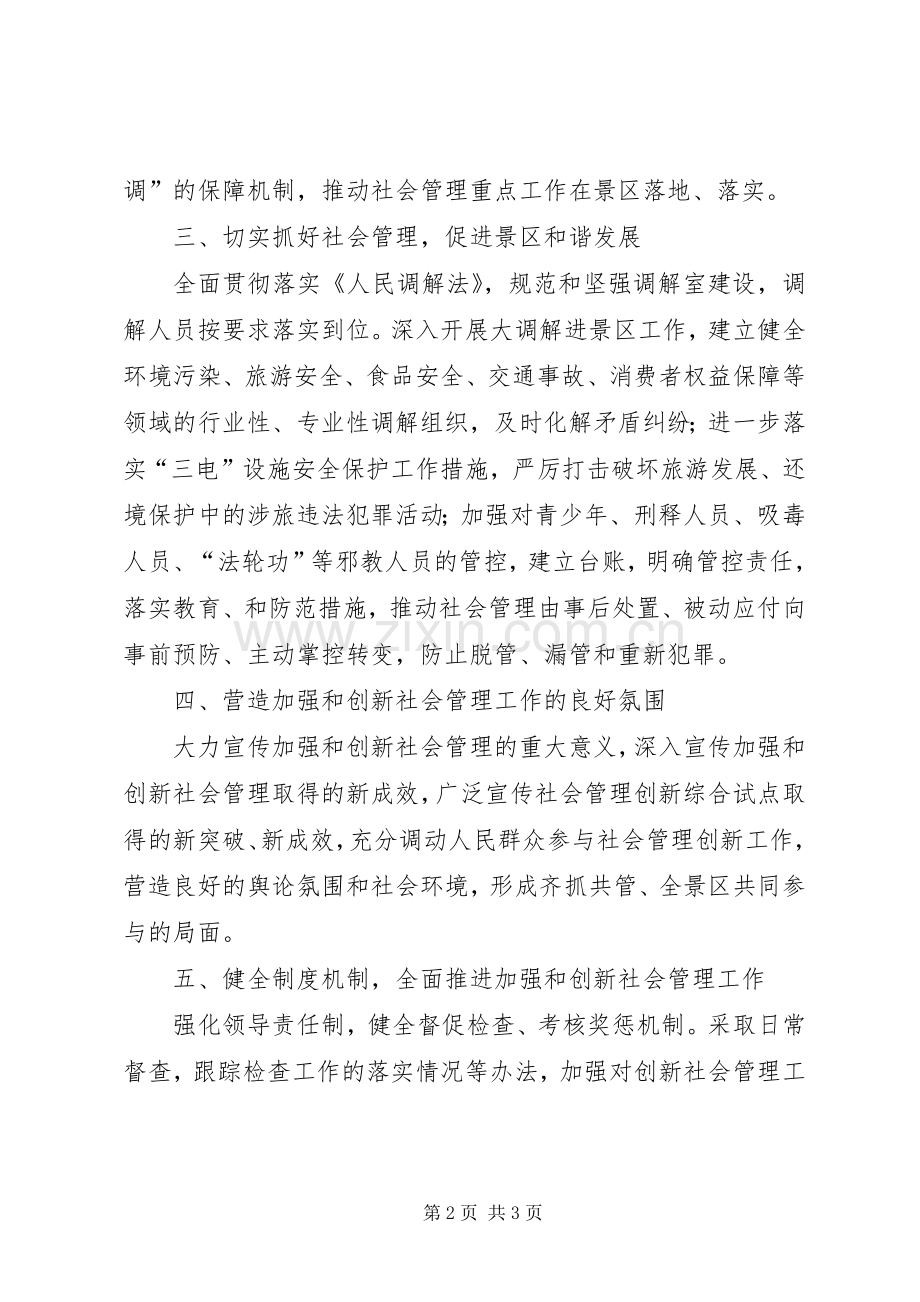 调”的保障机制，推动社会管理重点工作在景区落地、落实。

三、切实抓好社会管理，促进景区和谐发展

全面贯彻落实《人民调解法》，规范和坚强调解室建设，调解人员按要求落实到位。深入开展大调解进景区工作，建立健全环境污染、旅游安全、食品安全、交通事故、消费者权益保障等领域的行业性、专业性调解组织，及时化解矛盾纠纷；进一步落实“三电”设施安全保护工作措施，严厉打击破坏旅游发展、还境保护中的涉旅违法犯罪活动；加强对青少年、刑释人员、吸毒人员、“法轮功”等邪教人员的管控，建立台账，明确管控责任，落实教育、和防范措施，推动社会管理由事后处置、被动应付向事前预防、主动掌控转变，防止脱管、漏管和重新犯罪。

四、营造加强和创新社会管理工作的良好氛围

大力宣传加强和创新社会管理的重大意义，深入宣传加强和创新社会管理取得的新成效，广泛宣传社会管理创新综合试点取得的新突破、新成效，充分调动人民群众参与社会管理创新工作，营造良好的舆论氛围和社会环境，形成齐抓共管、全景区共同参与的局面。

五、健全制度机制，全面推进加强和创新社会管理工作

强化领导责任制，健全督促检查、考核奖惩机制。采取日常督查，跟踪检查工作的落实情况等办法，加强对创新社会管理工

第2页 共3页

www.zixin.com.cn